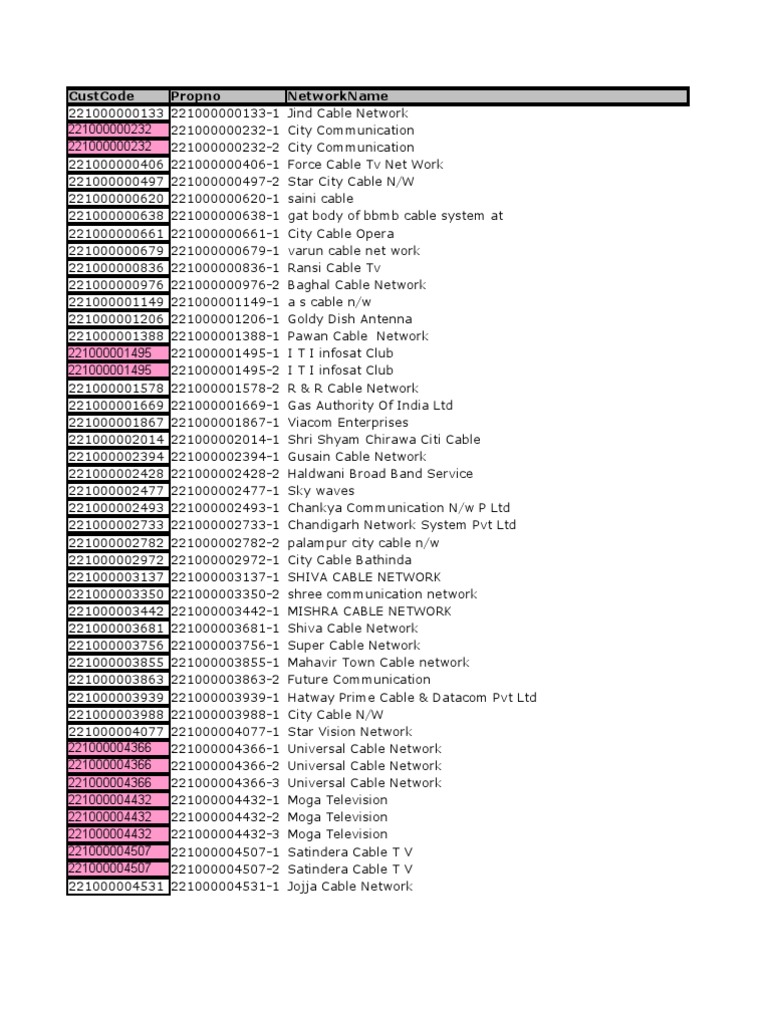 | CustCode | Propno | NetworkName |
|---|---|---|
| 221000000133 | 221000000133-1 | Jind Cable Network |
| 221000000232 | 221000000232-1 | City Communication |
| 221000000232 | 221000000232-2 | City Communication |
| 221000000406 | 221000000406-1 | Force Cable Tv Net Work |
| 221000000497 | 221000000497-2 | Star City Cable N/W |
| 221000000620 | 221000000620-1 | saini cable |
| 221000000638 | 221000000638-1 | gat body of bbmb cable system at |
| 221000000661 | 221000000661-1 | City Cable Opera |
| 221000000679 | 221000000679-1 | varun cable net work |
| 221000000836 | 221000000836-1 | Ransi Cable Tv |
| 221000000976 | 221000000976-2 | Baghal Cable Network |
| 221000001149 | 221000001149-1 | a s cable n/w |
| 221000001206 | 221000001206-1 | Goldy Dish Antenna |
| 221000001388 | 221000001388-1 | Pawan Cable Network |
| 221000001495 | 221000001495-1 | I T I infosat Club |
| 221000001495 | 221000001495-2 | I T I infosat Club |
| 221000001578 | 221000001578-2 | R & R Cable Network |
| 221000001669 | 221000001669-1 | Gas Authority Of India Ltd |
| 221000001867 | 221000001867-1 | Viacom Enterprises |
| 221000002014 | 221000002014-1 | Shri Shyam Chirawa Citi Cable |
| 221000002394 | 221000002394-1 | Gusain Cable Network |
| 221000002428 | 221000002428-2 | Haldwani Broad Band Service |
| 221000002477 | 221000002477-1 | Sky waves |
| 221000002493 | 221000002493-1 | Chankya Communication N/w P Ltd |
| 221000002733 | 221000002733-1 | Chandigarh Network System Pvt Ltd |
| 221000002782 | 221000002782-2 | palampur city cable n/w |
| 221000002972 | 221000002972-1 | City Cable Bathinda |
| 221000003137 | 221000003137-1 | SHIVA CABLE NETWORK |
| 221000003350 | 221000003350-2 | shree communication network |
| 221000003442 | 221000003442-1 | MISHRA CABLE NETWORK |
| 221000003681 | 221000003681-1 | Shiva Cable Network |
| 221000003756 | 221000003756-1 | Super Cable Network |
| 221000003855 | 221000003855-1 | Mahavir Town Cable network |
| 221000003863 | 221000003863-2 | Future Communication |
| 221000003939 | 221000003939-1 | Hatway Prime Cable & Datacom Pvt Ltd |
| 221000003988 | 221000003988-1 | City Cable N/W |
| 221000004077 | 221000004077-1 | Star Vision Network |
| 221000004366 | 221000004366-1 | Universal Cable Network |
| 221000004366 | 221000004366-2 | Universal Cable Network |
| 221000004366 | 221000004366-3 | Universal Cable Network |
| 221000004432 | 221000004432-1 | Moga Television |
| 221000004432 | 221000004432-2 | Moga Television |
| 221000004432 | 221000004432-3 | Moga Television |
| 221000004507 | 221000004507-1 | Satindera Cable T V |
| 221000004507 | 221000004507-2 | Satindera Cable T V |
| 221000004531 | 221000004531-1 | Jojja Cable Network |